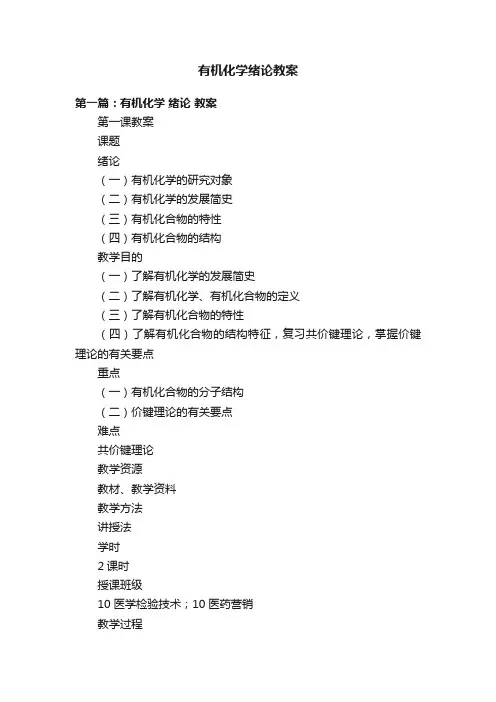 有机化学绪论教案

第一篇：有机化学 绪论 教案

第一课教案

课题

绪论

（一）有机化学的研究对象

（二）有机化学的发展简史

（三）有机化合物的特性

（四）有机化合物的结构

教学目的

（一）了解有机化学的发展简史

（二）了解有机化学、有机化合物的定义

（三）了解有机化合物的特性

（四）了解有机化合物的结构特征，复习共价键理论，掌握价键理论的有关要点

重点

（一）有机化合物的分子结构

（二）价键理论的有关要点

难点

共价键理论

教学资源

教材、教学资料

教学方法

讲授法

学时

2 课时

授课班级

10 医学检验技术；10 医药营销

教学过程